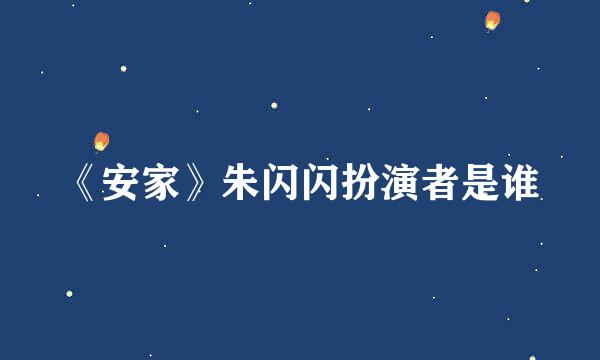 《安家》朱闪闪扮演者是谁